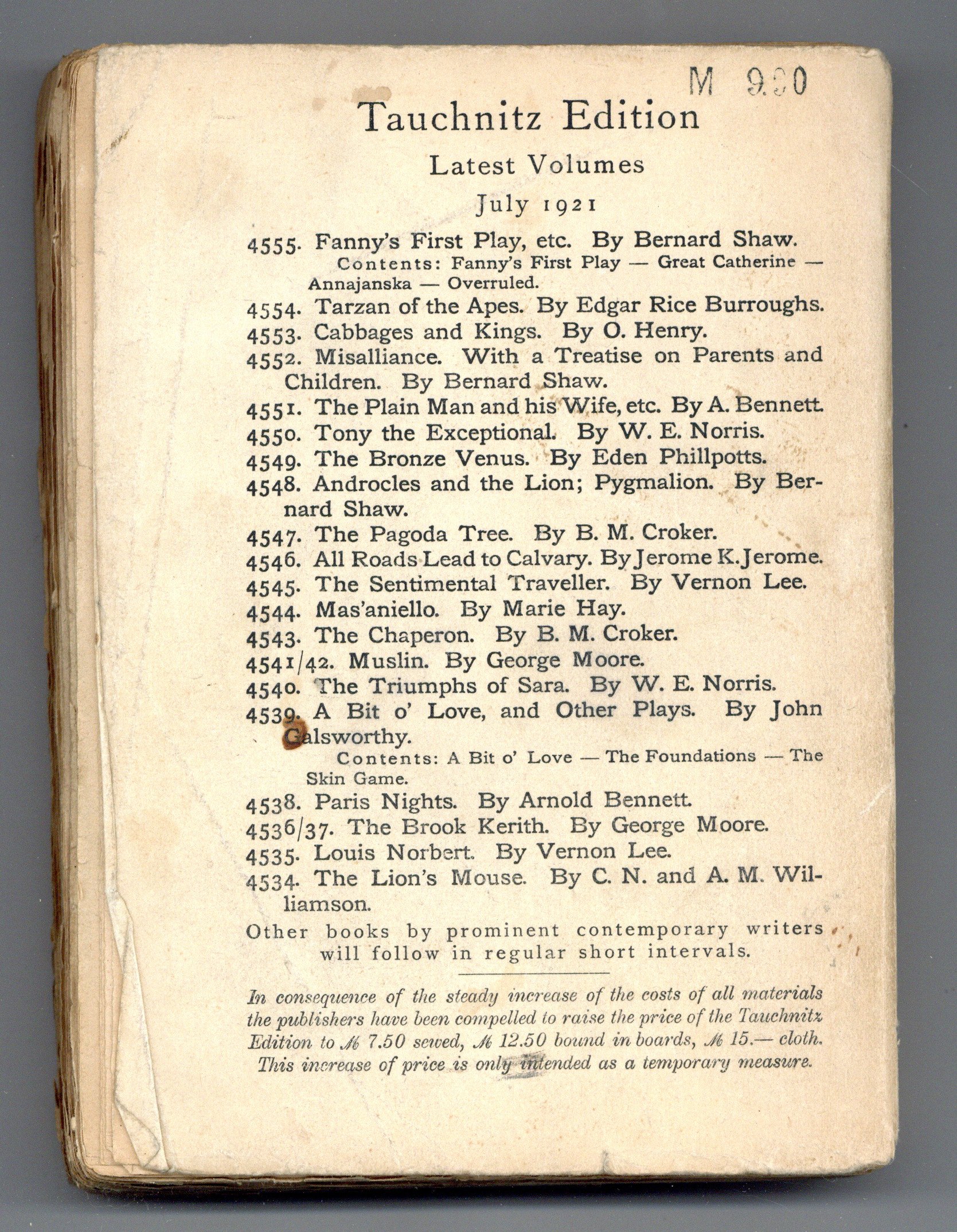 M 9.00

Tauchnitz Edition

Latest Volumes

July 1921

4555. Fanny's First Play, etc. By Bernard Shaw.
Contents: Fanny's First Play — Great Catherine — Annajanska — Overruled.

4554. Tarzan of the Apes. By Edgar Rice Burroughs.

4553. Cabbages and Kings. By O. Henry.

4552. Misalliance. With a Treatise on Parents and Children. By Bernard Shaw.

4551. The Plain Man and his Wife, etc. By A. Bennett.

4550. Tony the Exceptional. By W. E. Norris.

4549. The Bronze Venus. By Eden Phillpotts.

4548. Androcles and the Lion; Pygmalion. By Bernard Shaw.

4547. The Pagoda Tree. By B. M. Croker.

4546. All Roads Lead to Calvary. By Jerome K. Jerome.

4545. The Sentimental Traveller. By Vernon Lee.

4544. Mas'aniello. By Marie Hay.

4543. The Chaperon. By B. M. Croker.

4541/42. Muslin. By George Moore.

4540. The Triumphs of Sara. By W. E. Norris.

4539. A Bit o' Love, and Other Plays. By John Galsworthy.
Contents: A Bit o' Love — The Foundations — The Skin Game.

4538. Paris Nights. By Arnold Bennett.

4536/37. The Brook Kerith. By George Moore.

4535. Louis Norbert. By Vernon Lee.

4534. The Lion's Mouse. By C. N. and A. M. Williamson.

Other books by prominent contemporary writers will follow in regular short intervals.

In consequence of the steady increase of the costs of all materials the publishers have been compelled to raise the price of the Tauchnitz Edition to ℳ 7.50 sewed, ℳ 12.50 bound in boards, ℳ 15.— cloth. This increase of price is only intended as a temporary measure.